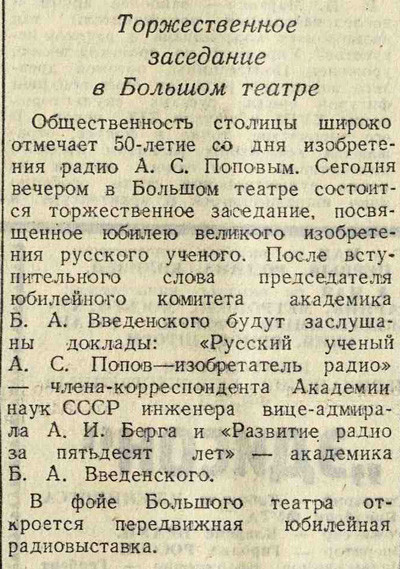 Торжественное
заседание
в Большом театре

Общественность столицы широко отмечает 50-летие со дня изобретения радио А. С. Поповым. Сегодня вечером в Большом театре состоится торжественное заседание, посвященное юбилею великого изобретения русского ученого. После вступительного слова председателя юбилейного комитета академика Б. А. Введенского будут заслушаны доклады: «Русский ученый А. С. Попов—изобретатель радио» — члена-корреспондента Академии наук СССР инженера вице-адмирала А. И. Берга и «Развитие радио за пятьдесят лет» — академика Б. А. Введенского.

В фойе Большого театра откроется передвижная юбилейная радиовыставка.